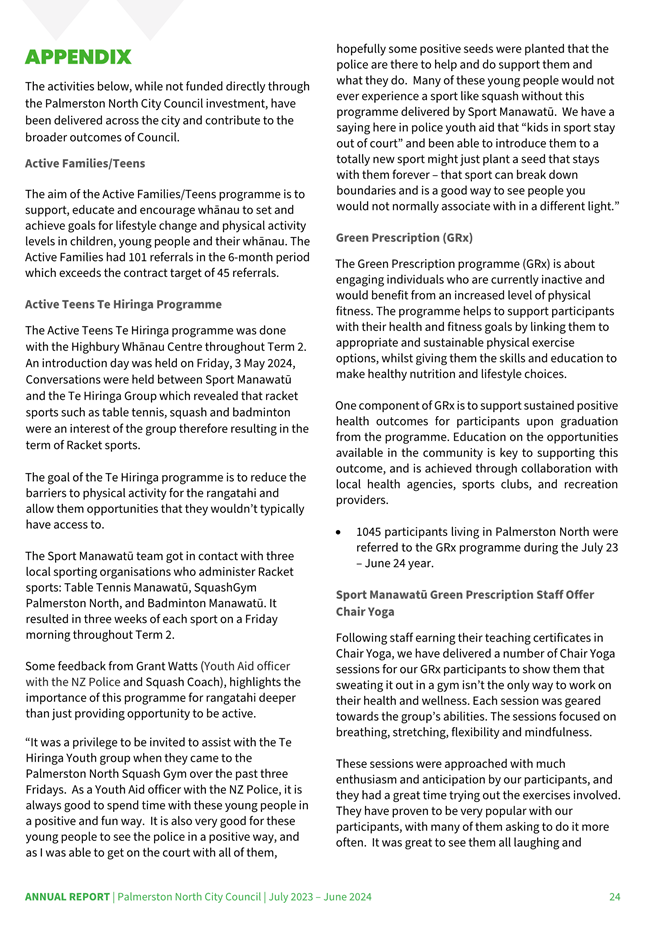 APPENDIX

The activities below, while not funded directly through the Palmerston North City Council investment, have been delivered across the city and contribute to the broader outcomes of Council.

Active Families/Teens

The aim of the Active Families/Teens programme is to support, educate and encourage whānau to set and achieve goals for lifestyle change and physical activity levels in children, young people and their whānau. The Active Families had 101 referrals in the 6-month period which exceeds the contract target of 45 referrals.

Active Teens Te Hiringa Programme

The Active Teens Te Hiringa programme was done with the Highbury Whānau Centre throughout Term 2. An introduction day was held on Friday, 3 May 2024, Conversations were held between Sport Manawatū and the Te Hiringa Group which revealed that racket sports such as table tennis, squash and badminton were an interest of the group therefore resulting in the term of Racket sports.

The goal of the Te Hiringa programme is to reduce the barriers to physical activity for the rangatahi and allow them opportunities that they wouldn't typically have access to.

The Sport Manawatū team got in contact with three local sporting organisations who administer Racket sports: Table Tennis Manawatū, SquashGym Palmerston North, and Badminton Manawatū. It resulted in three weeks of each sport on a Friday morning throughout Term 2.

Some feedback from Grant Watts (Youth Aid officer with the NZ Police and Squash Coach), highlights the importance of this programme for rangatahi deeper than just providing opportunity to be active.

"It was a privilege to be invited to assist with the Te Hiringa Youth group when they came to the Palmerston North Squash Gym over the past three Fridays. As a Youth Aid officer with the NZ Police, it is always good to spend time with these young people in a positive and fun way. It is also very good for these young people to see the police in a positive way, and as I was able to get on the court with all of them, hopefully some positive seeds were planted that the police are there to help and do support them and what they do. Many of these young people would not ever experience a sport like squash without this programme delivered by Sport Manawatū. We have a saying here in police youth aid that "kids in sport stay out of court" and been able to introduce them to a totally new sport might just plant a seed that stays with them forever – that sport can break down boundaries and is a good way to see people you would not normally associate with in a different light."

Green Prescription (GRx)

The Green Prescription programme (GRx) is about engaging individuals who are currently inactive and would benefit from an increased level of physical fitness. The programme helps to support participants with their health and fitness goals by linking them to appropriate and sustainable physical exercise options, whilst giving them the skills and education to make healthy nutrition and lifestyle choices.

One component of GRx is to support sustained positive health outcomes for participants upon graduation from the programme. Education on the opportunities available in the community is key to supporting this outcome, and is achieved through collaboration with local health agencies, sports clubs, and recreation providers.

• 1045 participants living in Palmerston North were referred to the GRx programme during the July 23 – June 24 year.

Sport Manawatū Green Prescription Staff Offer Chair Yoga

Following staff earning their teaching certificates in Chair Yoga, we have delivered a number of Chair Yoga sessions for our GRx participants to show them that sweating it out in a gym isn't the only way to work on their health and wellness. Each session was geared towards the group's abilities. The sessions focused on breathing, stretching, flexibility and mindfulness.

These sessions were approached with much enthusiasm and anticipation by our participants, and they had a great time trying out the exercises involved. They have proven to be very popular with our participants, with many of them asking to do it more often. It was great to see them all laughing and

ANNUAL REPORT | Palmerston North City Council | July 2023 – June 2024 24